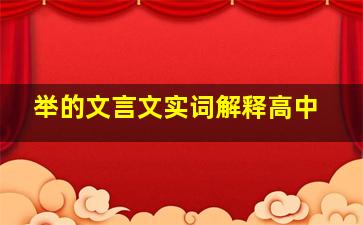 举的文言文实词解释高中